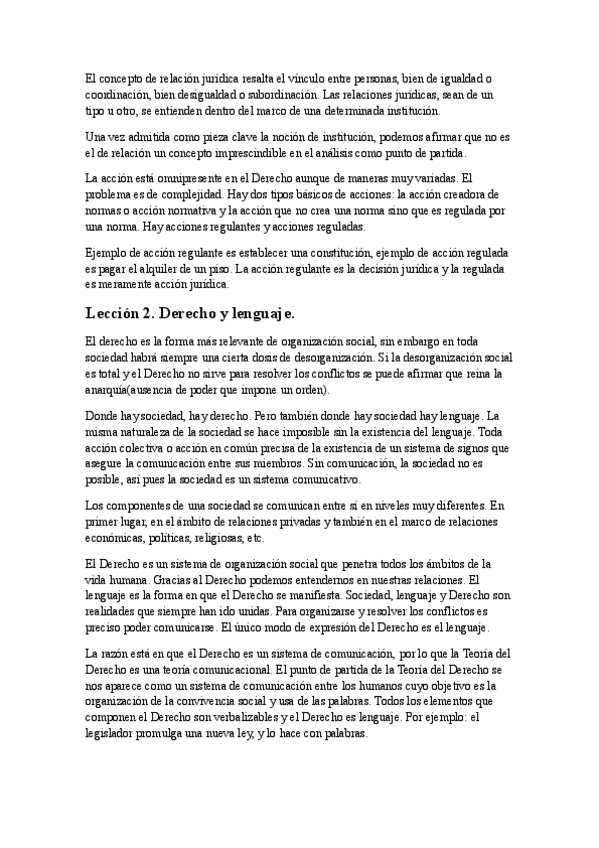 El concepto de relación jurídica resalta el vínculo entre personas, bien de igualdad o coordinación, bien desigualdad o subordinación. Las relaciones jurídicas, sean de un tipo u otro, se entienden dentro del marco de una determinada institución.

Una vez admitida como pieza clave la noción de institución, podemos afirmar que no es el de relación un concepto imprescindible en el análisis como punto de partida.

La acción está omnipresente en el Derecho aunque de maneras muy variadas. El problema es de complejidad. Hay dos tipos básicos de acciones: la acción creadora de normas o acción normativa y la acción que no crea una norma sino que es regulada por una norma. Hay acciones regulantes y acciones reguladas.

Ejemplo de acción regulante es establecer una constitución, ejemplo de acción regulada es pagar el alquiler de un piso. La acción regulante es la decisión jurídica y la regulada es meramente acción jurídica.

Lección 2. Derecho y lenguaje.

El derecho es la forma más relevante de organización social, sin embargo en toda sociedad habrá siempre una cierta dosis de desorganización. Si la desorganización social es total y el Derecho no sirve para resolver los conflictos se puede afirmar que reina la anarquía(ausencia de poder que impone un orden).

Donde hay sociedad, hay derecho. Pero también donde hay sociedad hay lenguaje. La misma naturaleza de la sociedad se hace imposible sin la existencia del lenguaje. Toda acción colectiva o acción en común precisa de la existencia de un sistema de signos que asegure la comunicación entre sus miembros. Sin comunicación, la sociedad no es posible, así pues la sociedad es un sistema comunicativo.

Los componentes de una sociedad se comunican entre sí en niveles muy diferentes. En primer lugar, en el ámbito de relaciones privadas y también en el marco de relaciones económicas, políticas, religiosas, etc.

El Derecho es un sistema de organización social que penetra todos los ámbitos de la vida humana. Gracias al Derecho podemos entendernos en nuestras relaciones. El lenguaje es la forma en que el Derecho se manifiesta. Sociedad, lenguaje y Derecho son realidades que siempre han ido unidas. Para organizarse y resolver los conflictos es preciso poder comunicarse. El único modo de expresión del Derecho es el lenguaje.

La razón está en que el Derecho es un sistema de comunicación, por lo que la Teoría del Derecho es una teoría comunicacional. El punto de partida de la Teoría del Derecho se nos aparece como un sistema de comunicación entre los humanos cuyo objetivo es la organización de la convivencia social y usa de las palabras. Todos los elementos que componen el Derecho son verbalizables y el Derecho es lenguaje. Por ejemplo: el legislador promulga una nueva ley, y lo hace con palabras.